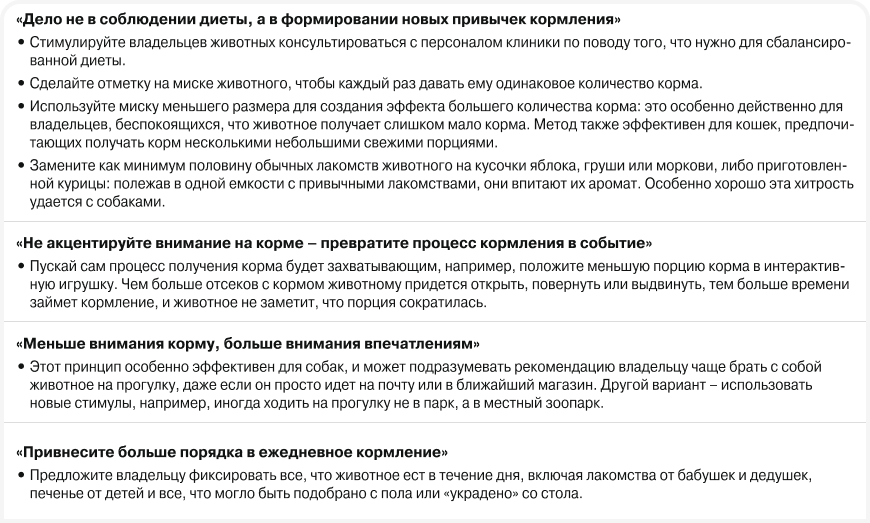 «Дело не в соблюдении диеты, а в формировании новых привычек кормления»

• Стимулируйте владельцев животных консультироваться с персоналом клиники по поводу того, что нужно для сбалансированной диеты.

• Сделайте отметку на миске животного, чтобы каждый раз давать ему одинаковое количество корма.

• Используйте миску меньшего размера для создания эффекта большего количества корма: это особенно действенно для владельцев, беспокоящихся, что животное получает слишком мало корма. Метод также эффективен для кошек, предпочитающих получать корм несколькими небольшими свежими порциями.

• Замените как минимум половину обычных лакомств животного на кусочки яблока, груши или моркови, либо приготовленной курицы: полежав в одной емкости с привычными лакомствами, они впитают их аромат. Особенно хорошо эта хитрость удается с собаками.

«Не акцентируйте внимание на корме – превратите процесс кормления в событие»

• Пускай сам процесс получения корма будет захватывающим, например, положите меньшую порцию корма в интерактивную игрушку. Чем больше отсеков с кормом животному придется открыть, повернуть или выдвинуть, тем больше времени займет кормление, и животное не заметит, что порция сократилась.

«Меньше внимания корму, больше внимания впечатлениям»

• Этот принцип особенно эффективен для собак, и может подразумевать рекомендацию владельцу чаще брать с собой животное на прогулку, даже если он просто идет на почту или в ближайший магазин. Другой вариант – использовать новые стимулы, например, иногда ходить на прогулку не в парк, а в местный зоопарк.

«Привнесите больше порядка в ежедневное кормление»

• Предложите владельцу фиксировать все, что животное ест в течение дня, включая лакомства от бабушек и дедушек, печенье от детей и все, что могло быть подобрано с пола или «украдено» со стола.